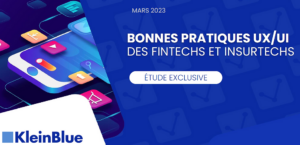 MARS 2023

BONNES PRATIQUES UX/UI DES FINTECHS ET INSURTECHS

ÉTUDE EXCLUSIVE

KleinBlue